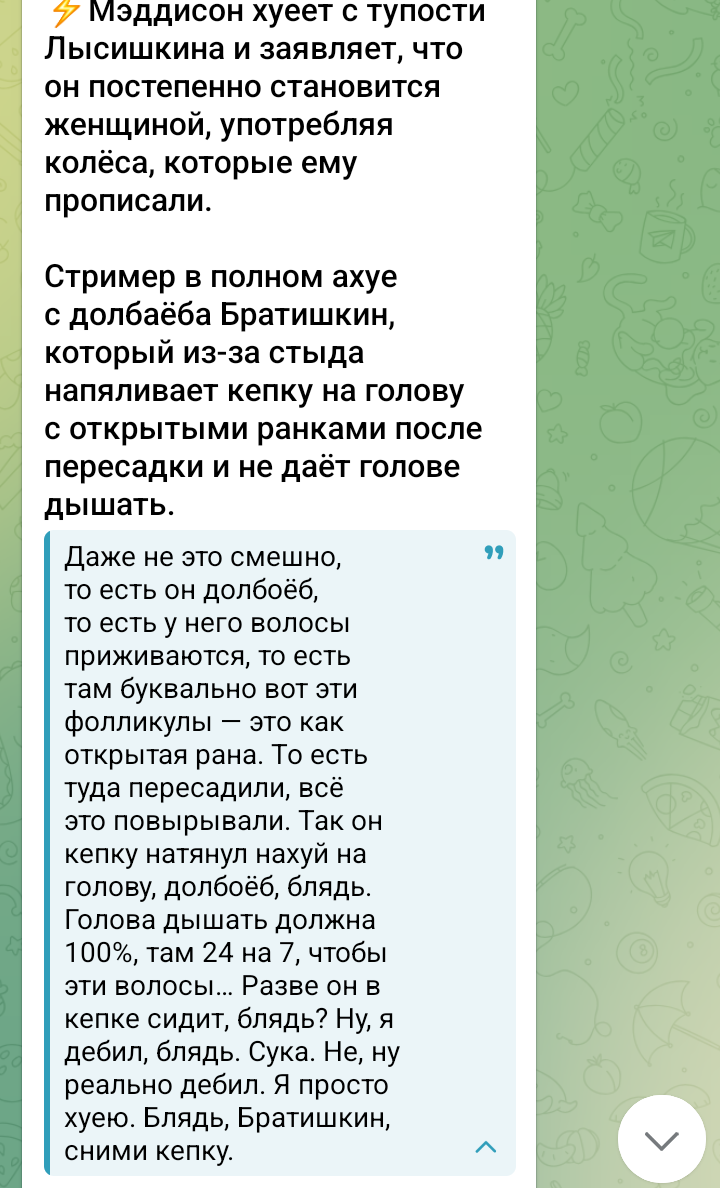 ⚡ Мэддисон хуеет с тупости Лысишкина и заявляет, что он постепенно становится женщиной, употребляя колёса, которые ему прописали.

Стример в полном ахуе с долбаёба Братишкин, который из-за стыда напяливает кепку на голову с открытыми ранками после пересадки и не даёт голове дышать.

Даже не это смешно, то есть он долбоёб, то есть у него волосы приживаются, то есть там буквально вот эти фолликулы — это как открытая рана. То есть туда пересадили, всё это повырывали. Так он кепку натянул нахуй на голову, долбоёб, блядь. Голова дышать должна 100%, там 24 на 7, чтобы эти волосы... Разве он в кепке сидит, блядь? Ну, я дебил, блядь. Сука. Не, ну реально дебил. Я просто хуею. Блядь, Братишкин, сними кепку.